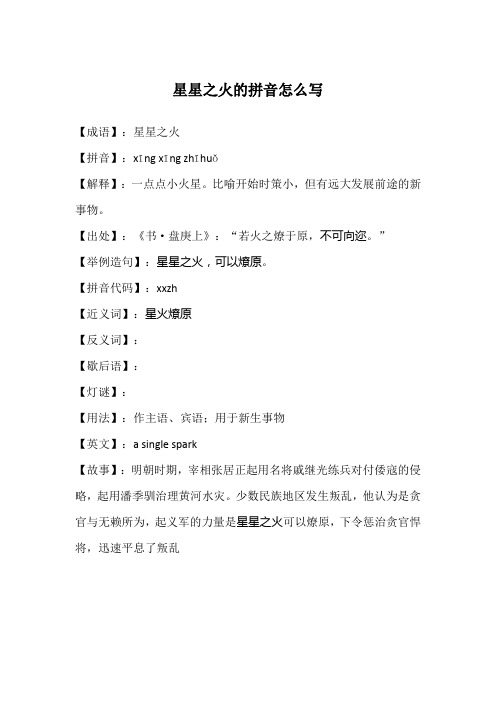 星星之火的拼音怎么写

【成语】：星星之火

【拼音】：xīng xīng zhī huǒ

【解释】：一点点小火星。比喻开始时策小，但有远大发展前途的新事物。

【出处】：《书·盘庚上》：“若火之燎于原，不可向迩。”

【举例造句】：星星之火，可以燎原。

【拼音代码】：xxzh

【近义词】：星火燎原

【反义词】：

【歇后语】：

【灯谜】：

【用法】：作主语、宾语；用于新生事物

【英文】：a single spark

【故事】：明朝时期，宰相张居正起用名将戚继光练兵对付倭寇的侵略，起用潘季驯治理黄河水灾。少数民族地区发生叛乱，他认为是贪官与无赖所为，起义军的力量是星星之火可以燎原，下令惩治贪官悍将，迅速平息了叛乱